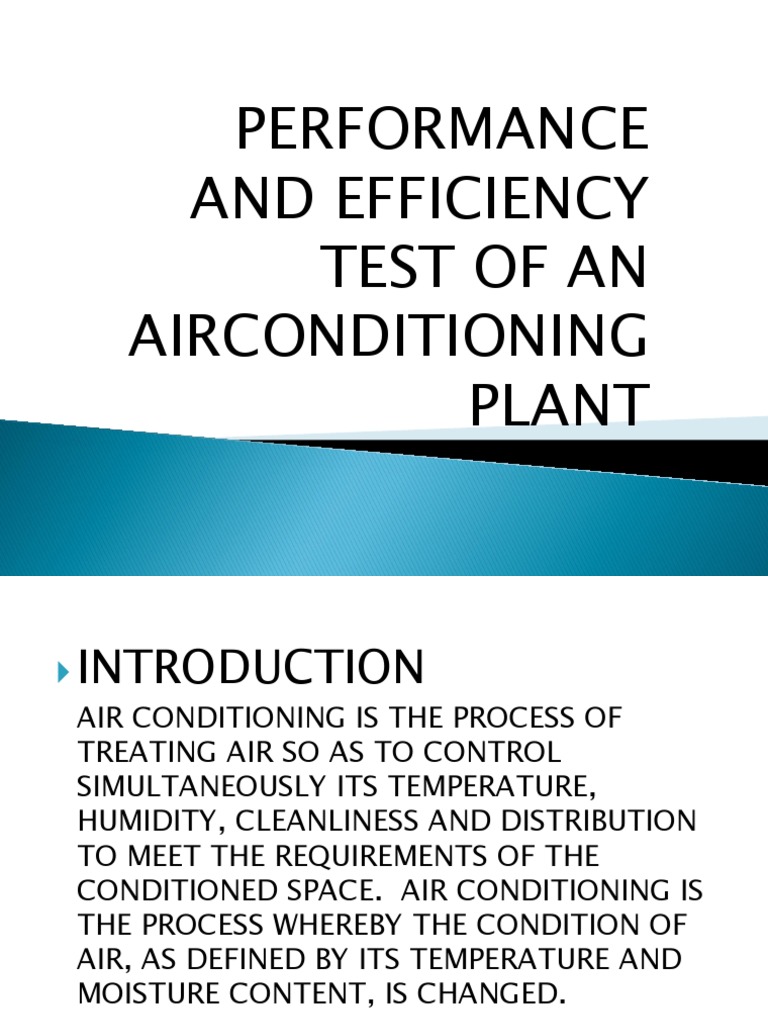 PERFORMANCE AND EFFICIENCY TEST OF AN AIRCONDITIONING PLANT

INTRODUCTION

AIR CONDITIONING IS THE PROCESS OF TREATING AIR SO AS TO CONTROL SIMULTANEOUSLY ITS TEMPERATURE, HUMIDITY, CLEANLINESS AND DISTRIBUTION TO MEET THE REQUIREMENTS OF THE CONDITIONED SPACE. AIR CONDITIONING IS THE PROCESS WHEREBY THE CONDITION OF AIR, AS DEFINED BY ITS TEMPERATURE AND MOISTURE CONTENT, IS CHANGED.